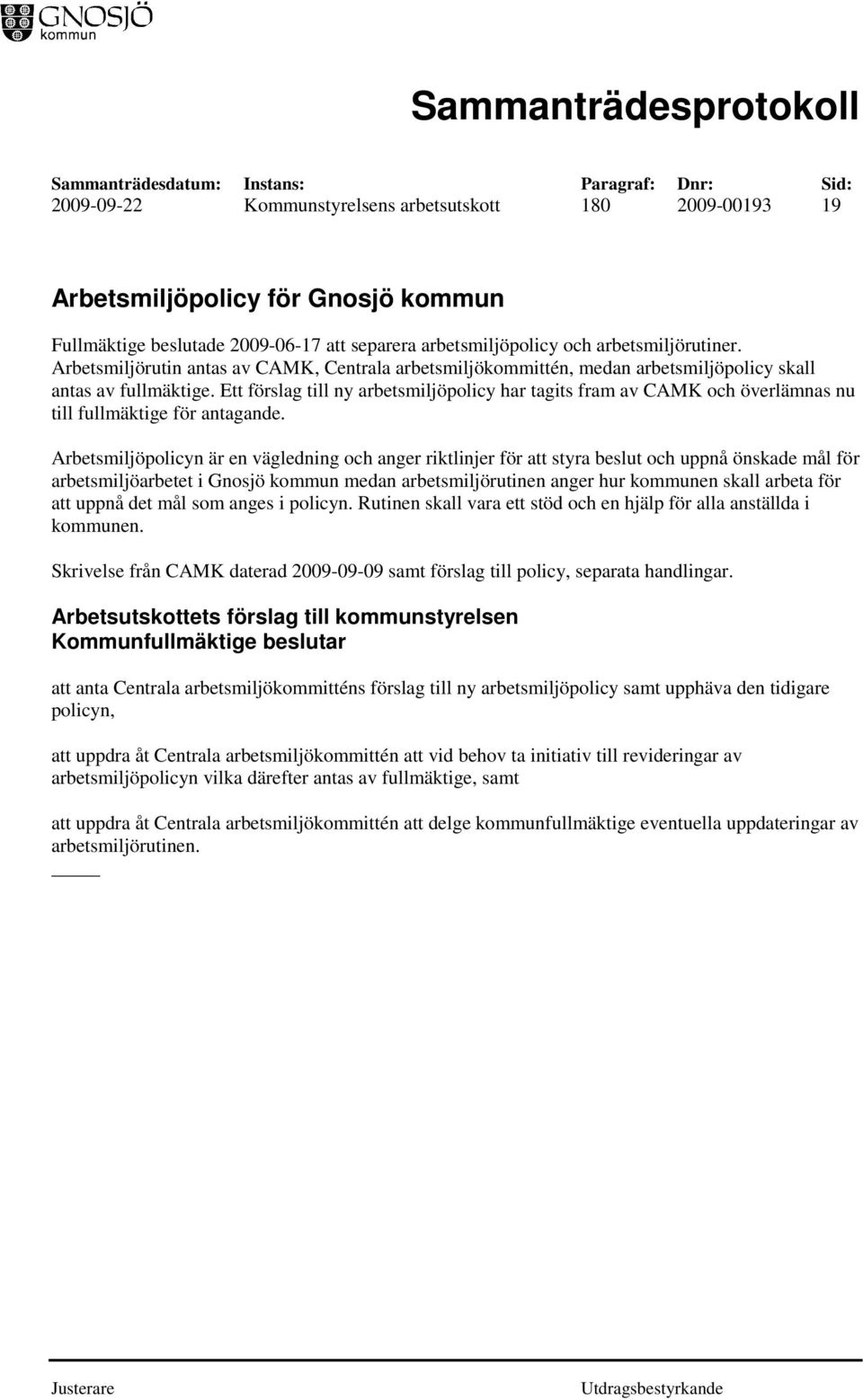 GNOSJÖ
kommun

Sammanträdesprotokoll

| Sammanträdesdatum: | Instans: | Paragraf: | Dnr: | Sid: |
|---|---|---|---|---|
| 2009-09-22 | Kommunstyrelsens arbetsutskott | 180 | 2009-00193 | 19 |

Arbetsmiljöpolicy för Gnosjö kommun

Fullmäktige beslutade 2009-06-17 att separera arbetsmiljöpolicy och arbetsmiljörutiner. Arbetsmiljörutin antas av CAMK, Centrala arbetsmiljökommittén, medan arbetsmiljöpolicy skall antas av fullmäktige. Ett förslag till ny arbetsmiljöpolicy har tagits fram av CAMK och överlämnas nu till fullmäktige för antagande.

Arbetsmiljöpolicyn är en vägledning och anger riktlinjer för att styra beslut och uppnå önskade mål för arbetsmiljöarbetet i Gnosjö kommun medan arbetsmiljörutinen anger hur kommunen skall arbeta för att uppnå det mål som anges i policyn. Rutinen skall vara ett stöd och en hjälp för alla anställda i kommunen.

Skrivelse från CAMK daterad 2009-09-09 samt förslag till policy, separata handlingar.

Arbetsutskottets förslag till kommunstyrelsen
Kommunfullmäktige beslutar

att anta Centrala arbetsmiljökommitténs förslag till ny arbetsmiljöpolicy samt upphäva den tidigare policyn,

att uppdra åt Centrala arbetsmiljökommittén att vid behov ta initiativ till revideringar av arbetsmiljöpolicyn vilka därefter antas av fullmäktige, samt

att uppdra åt Centrala arbetsmiljökommittén att delge kommunfullmäktige eventuella uppdateringar av arbetsmiljörutinen.

Justerare

Utdragsbestyrkande